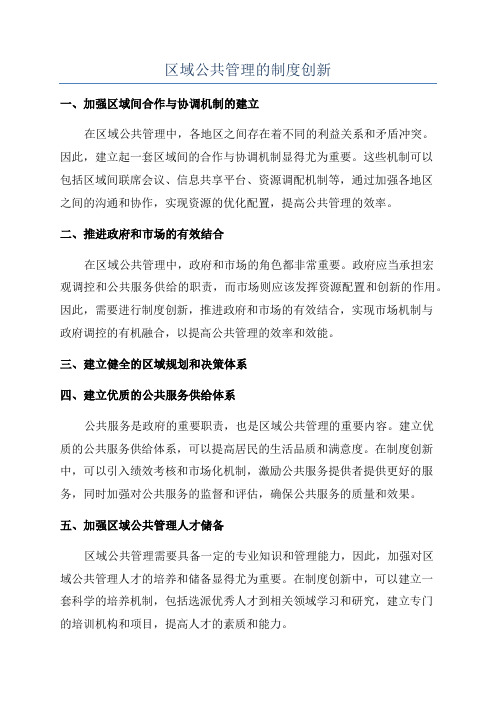 区域公共管理的制度创新

一、加强区域间合作与协调机制的建立

在区域公共管理中，各地区之间存在着不同的利益关系和矛盾冲突。因此，建立起一套区域间的合作与协调机制显得尤为重要。这些机制可以包括区域间联席会议、信息共享平台、资源调配机制等，通过加强各地区之间的沟通和协作，实现资源的优化配置，提高公共管理的效率。

二、推进政府和市场的有效结合

在区域公共管理中，政府和市场的角色都非常重要。政府应当承担宏观调控和公共服务供给的职责，而市场则应该发挥资源配置和创新的作用。因此，需要进行制度创新，推进政府和市场的有效结合，实现市场机制与政府调控的有机融合，以提高公共管理的效率和效能。

三、建立健全的区域规划和决策体系

四、建立优质的公共服务供给体系

公共服务是政府的重要职责，也是区域公共管理的重要内容。建立优质的公共服务供给体系，可以提高居民的生活品质和满意度。在制度创新中，可以引入绩效考核和市场化机制，激励公共服务提供者提供更好的服务，同时加强对公共服务的监督和评估，确保公共服务的质量和效果。

五、加强区域公共管理人才储备

区域公共管理需要具备一定的专业知识和管理能力，因此，加强对区域公共管理人才的培养和储备显得尤为重要。在制度创新中，可以建立一套科学的培养机制，包括选派优秀人才到相关领域学习和研究，建立专门的培训机构和项目，提高人才的素质和能力。